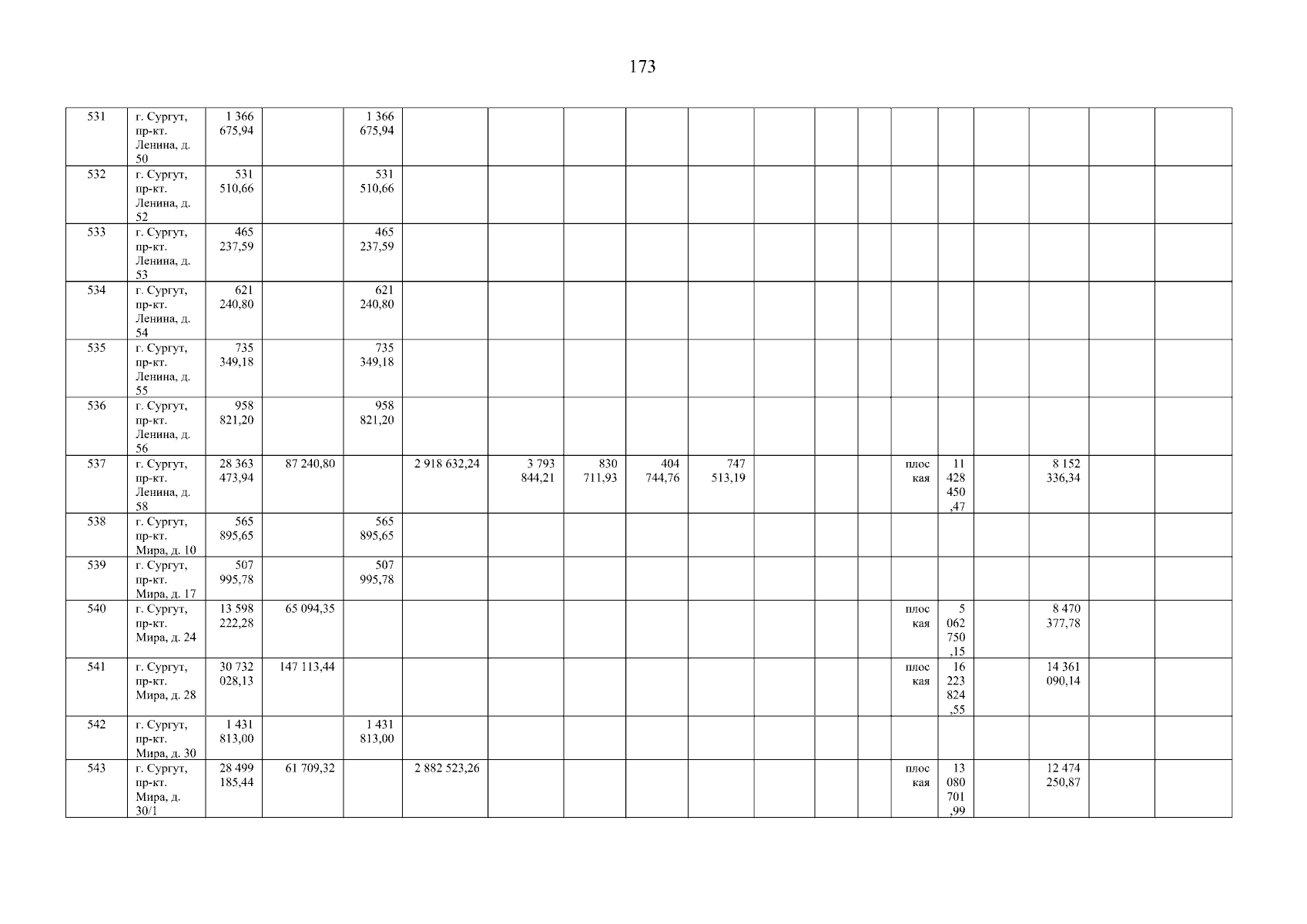 173

| 531 | г. Сургут, пр-кт. Ленина, д. 50 | 1 366 675,94 |  | 1 366 675,94 |  |  |  |  |  |  |  |  |  |  |  |  |  |  |
|---|---|---|---|---|---|---|---|---|---|---|---|---|---|---|---|---|---|---|
| 532 | г. Сургут, пр-кт. Ленина, д. 52 | 531 510,66 |  | 531 510,66 |  |  |  |  |  |  |  |  |  |  |  |  |  |  |
| 533 | г. Сургут, пр-кт. Ленина, д. 53 | 465 237,59 |  | 465 237,59 |  |  |  |  |  |  |  |  |  |  |  |  |  |  |
| 534 | г. Сургут, пр-кт. Ленина, д. 54 | 621 240,80 |  | 621 240,80 |  |  |  |  |  |  |  |  |  |  |  |  |  |  |
| 535 | г. Сургут, пр-кт. Ленина, д. 55 | 735 349,18 |  | 735 349,18 |  |  |  |  |  |  |  |  |  |  |  |  |  |  |
| 536 | г. Сургут, пр-кт. Ленина, д. 56 | 958 821,20 |  | 958 821,20 |  |  |  |  |  |  |  |  |  |  |  |  |  |  |
| 537 | г. Сургут, пр-кт. Ленина, д. 58 | 28 363 473,94 | 87 240,80 |  | 2 918 632,24 | 3 793 844,21 | 830 711,93 | 404 744,76 | 747 513,19 |  |  |  | плоская | 11 428 450,47 |  | 8 152 336,34 |  |  |
| 538 | г. Сургут, пр-кт. Мира, д. 10 | 565 895,65 |  | 565 895,65 |  |  |  |  |  |  |  |  |  |  |  |  |  |  |
| 539 | г. Сургут, пр-кт. Мира, д. 17 | 507 995,78 |  | 507 995,78 |  |  |  |  |  |  |  |  |  |  |  |  |  |  |
| 540 | г. Сургут, пр-кт. Мира, д. 24 | 13 598 222,28 | 65 094,35 |  |  |  |  |  |  |  |  |  | плоская | 5 062 750,15 |  | 8 470 377,78 |  |  |
| 541 | г. Сургут, пр-кт. Мира, д. 28 | 30 732 028,13 | 147 113,44 |  |  |  |  |  |  |  |  |  | плоская | 16 223 824,55 |  | 14 361 090,14 |  |  |
| 542 | г. Сургут, пр-кт. Мира, д. 30 | 1 431 813,00 |  | 1 431 813,00 |  |  |  |  |  |  |  |  |  |  |  |  |  |  |
| 543 | г. Сургут, пр-кт. Мира, д. 30/1 | 28 499 185,44 | 61 709,32 |  | 2 882 523,26 |  |  |  |  |  |  |  | плоская | 13 080 701,99 |  | 12 474 250,87 |  |  |